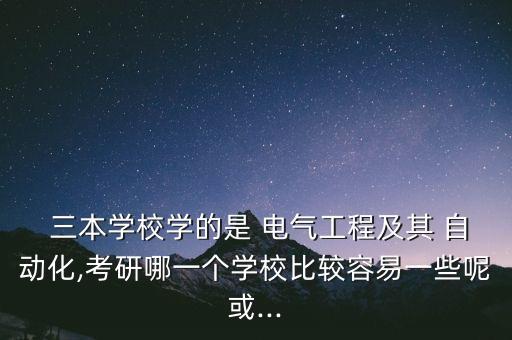 三本学校学的是 电气工程及其 自动化,考研哪一个学校比较容易一些呢或...